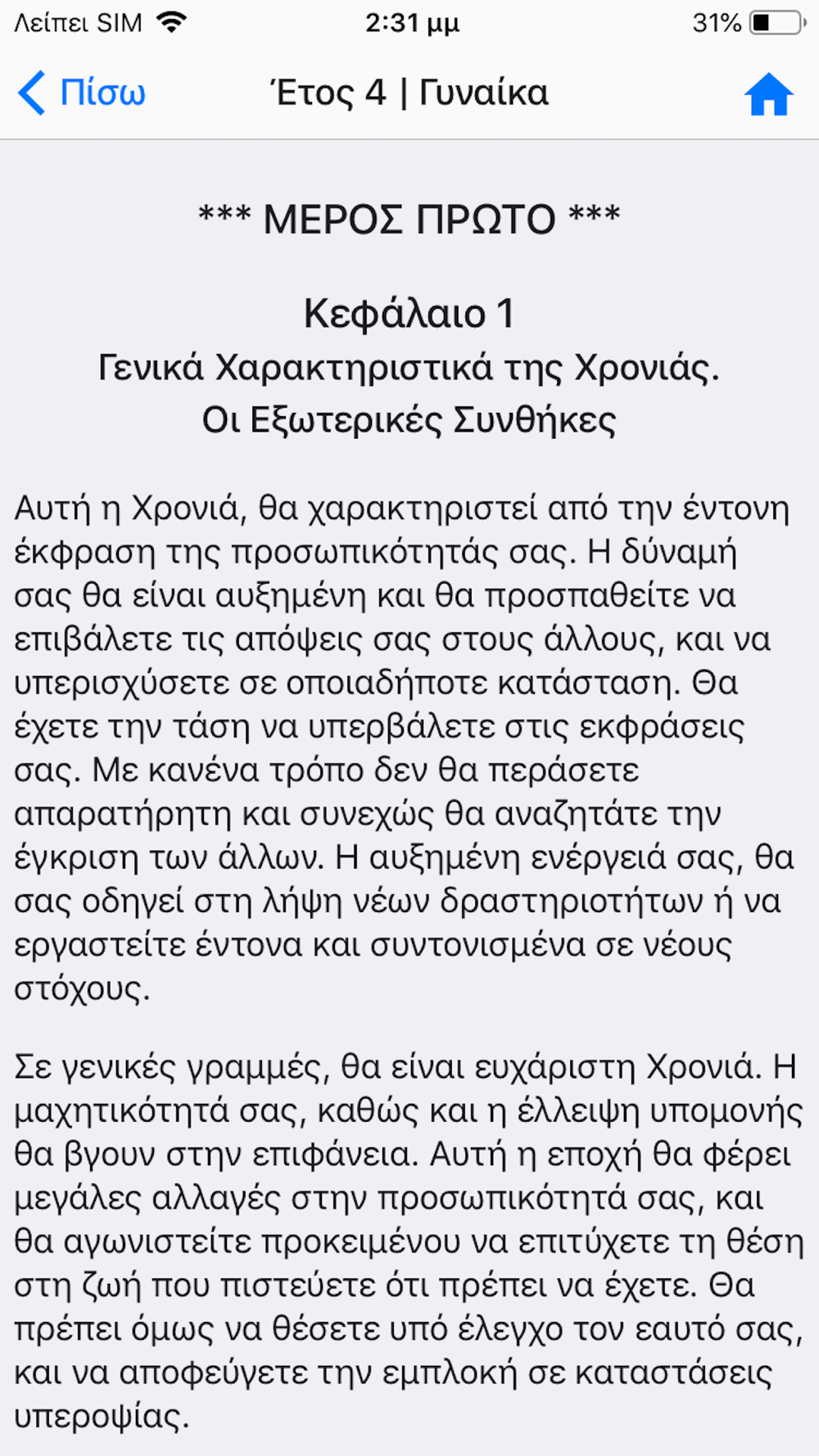 Λείπει SIM 2:31 μμ 31%

Πίσω Έτος 4 | Γυναίκα

*** ΜΕΡΟΣ ΠΡΩΤΟ ***

Κεφάλαιο 1
Γενικά Χαρακτηριστικά της Χρονιάς.
Οι Εξωτερικές Συνθήκες

Αυτή η Χρονιά, θα χαρακτηριστεί από την έντονη έκφραση της προσωπικότητάς σας. Η δύναμή σας θα είναι αυξημένη και θα προσπαθείτε να επιβάλετε τις απόψεις σας στους άλλους, και να υπερισχύσετε σε οποιαδήποτε κατάσταση. Θα έχετε την τάση να υπερβάλετε στις εκφράσεις σας. Με κανένα τρόπο δεν θα περάσετε απαρατήρητη και συνεχώς θα αναζητάτε την έγκριση των άλλων. Η αυξημένη ενέργειά σας, θα σας οδηγεί στη λήψη νέων δραστηριοτήτων ή να εργαστείτε έντονα και συντονισμένα σε νέους στόχους.

Σε γενικές γραμμές, θα είναι ευχάριστη Χρονιά. Η μαχητικότητά σας, καθώς και η έλλειψη υπομονής θα βγουν στην επιφάνεια. Αυτή η εποχή θα φέρει μεγάλες αλλαγές στην προσωπικότητά σας, και θα αγωνιστείτε προκειμένου να επιτύχετε τη θέση στη ζωή που πιστεύετε ότι πρέπει να έχετε. Θα πρέπει όμως να θέσετε υπό έλεγχο τον εαυτό σας, και να αποφεύγετε την εμπλοκή σε καταστάσεις υπεροψίας.